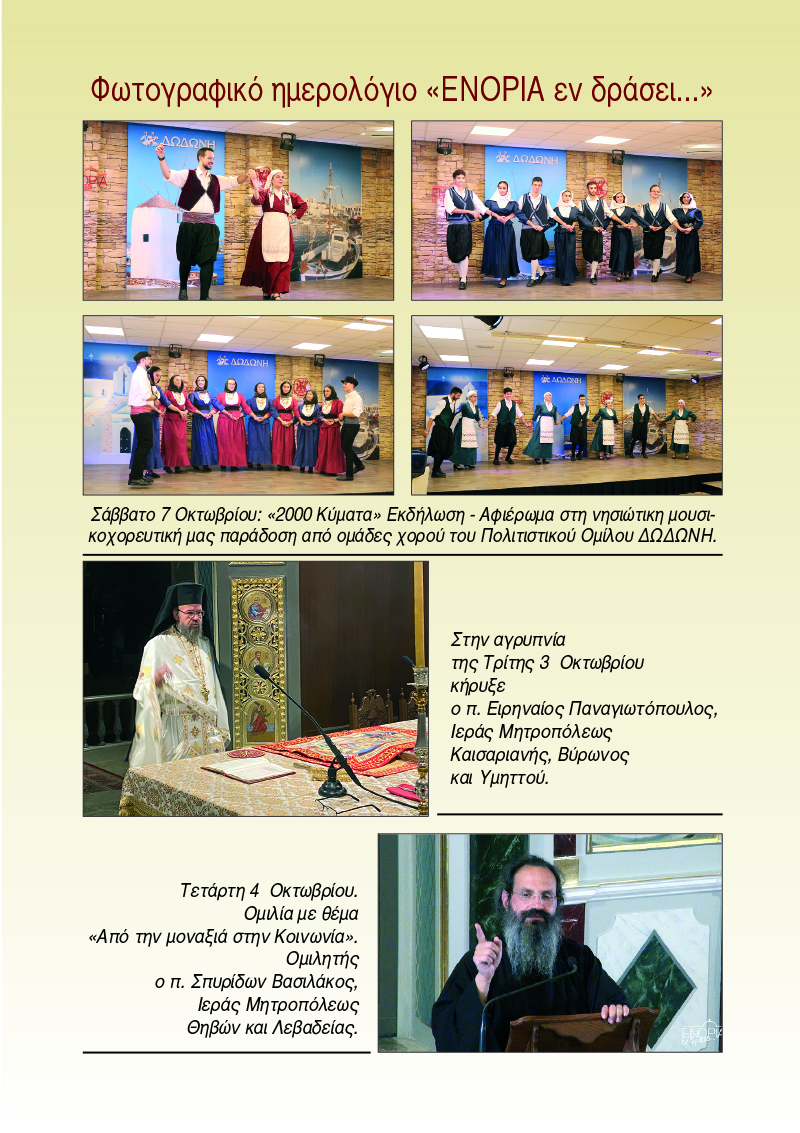 Φωτογραφικό ημερολόγιο «ΕΝΟΡΙΑ εν δράσει...»

ΔΩΔΩΝΗ

ΔΩΔΩΝΗ

ΔΩΔΩΝΗ

ΔΩΔΩΝΗ

Σάββατο 7 Οκτωβρίου: «2000 Κύματα» Εκδήλωση - Αφιέρωμα στη νησιώτικη μουσικοχορευτική μας παράδοση από ομάδες χορού του Πολιτιστικού Ομίλου ΔΩΔΩΝΗ.

Στην αγρυπνία της Τρίτης 3 Οκτωβρίου κήρυξε ο π. Ειρηναίος Παναγιωτόπουλος, Ιεράς Μητροπόλεως Καισαριανής, Βύρωνος και Υμηττού.

Τετάρτη 4 Οκτωβρίου. Ομιλία με θέμα «Από την μοναξιά στην Κοινωνία». Ομιλητής ο π. Σπυρίδων Βασιλάκος, Ιεράς Μητροπόλεως Θηβών και Λεβαδείας.

ΕΝΟΡΙΑ